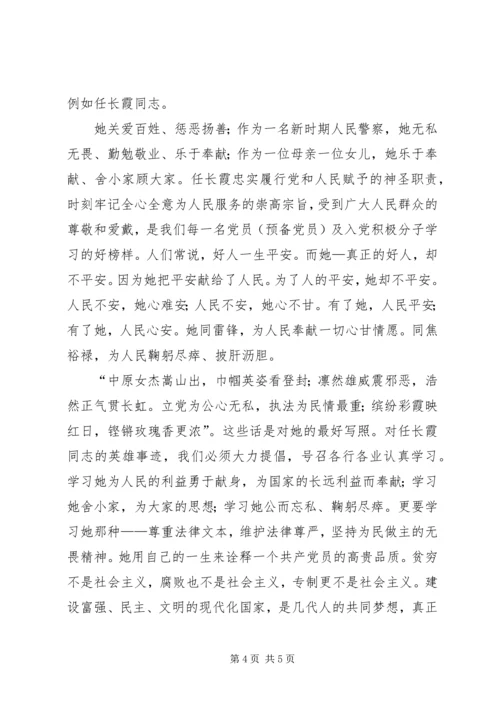 例如任长霞同志。

她关爱百姓、惩恶扬善；作为一名新时期人民警察，她无私无畏、勤勉敬业、乐于奉献；作为一位母亲一位女儿，她乐于奉献、舍小家顾大家。任长霞忠实履行党和人民赋予的神圣职责，时刻牢记全心全意为人民服务的崇高宗旨，受到广大人民群众的尊敬和爱戴，是我们每一名党员（预备党员）及入党积极分子学习的好榜样。人们常说，好人一生平安。而她—真正的好人，却不平安。因为她把平安献给了人民。为了人的平安，她却不平安。人民不安，她心难安；人民不安，她心不甘。有了她，人民平安；有了她，人民心安。她同雷锋，为人民奉献一切心甘情愿。同焦裕禄，为人民鞠躬尽瘁、披肝沥胆。

“中原女杰嵩山出，巾帼英姿看登封；凛然雄威震邪恶，浩然正气贯长虹。立党为公心无私，执法为民情最重；缤纷彩霞映红日，铿锵玫瑰香更浓”。这些话是对她的最好写照。对任长霞同志的英雄事迹，我们必须大力提倡，号召各行各业认真学习。学习她为人民的利益勇于献身，为国家的长远利益而奉献；学习她舍小家，为大家的思想；学习她公而忘私、鞠躬尽瘁。更要学习她那种——尊重法律文本，维护法律尊严，坚持为民做主的无畏精神。她用自己的一生来诠释一个共产党员的高贵品质。贫穷不是社会主义，腐败也不是社会主义，专制更不是社会主义。建设富强、民主、文明的现代化国家，是几代人的共同梦想，真正

第 4 页 共 5 页